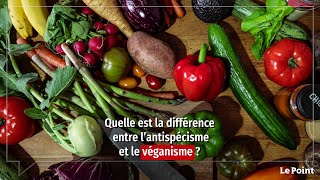 Quelle est la différence entre l'antispécisme et le véganisme ?

Le Point